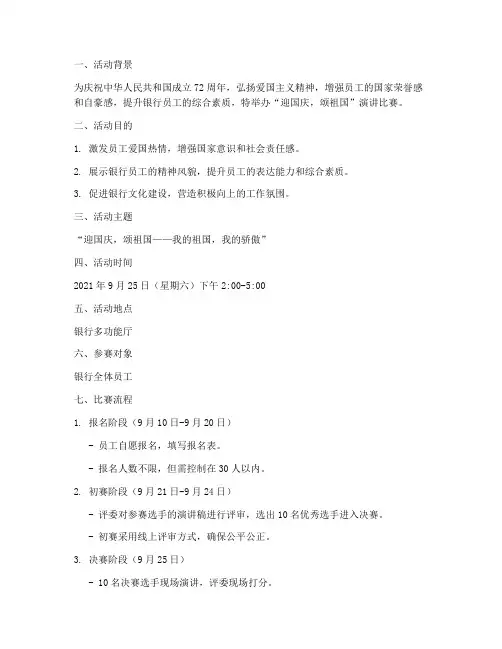 一、活动背景

为庆祝中华人民共和国成立 72 周年，弘扬爱国主义精神，增强员工的国家荣誉感和自豪感，提升银行员工的综合素质，特举办“迎国庆，颂祖国”演讲比赛。

二、活动目的

1. 激发员工爱国热情，增强国家意识和社会责任感。

2. 展示银行员工的精神风貌，提升员工的表达能力和综合素质。

3. 促进银行文化建设，营造积极向上的工作氛围。

三、活动主题

“迎国庆，颂祖国——我的祖国，我的骄傲”

四、活动时间

2021 年 9 月 25 日（星期六）下午 2:00-5:00

五、活动地点

银行多功能厅

六、参赛对象

银行全体员工

七、比赛流程

1. 报名阶段（9 月 10 日-9 月 20 日）

- 员工自愿报名，填写报名表。

- 报名人数不限，但需控制在 30 人以内。

2. 初赛阶段（9 月 21 日-9 月 24 日）

- 评委对参赛选手的演讲稿进行评审，选出 10 名优秀选手进入决赛。

- 初赛采用线上评审方式，确保公平公正。

3. 决赛阶段（9 月 25 日）

- 10 名决赛选手现场演讲，评委现场打分。